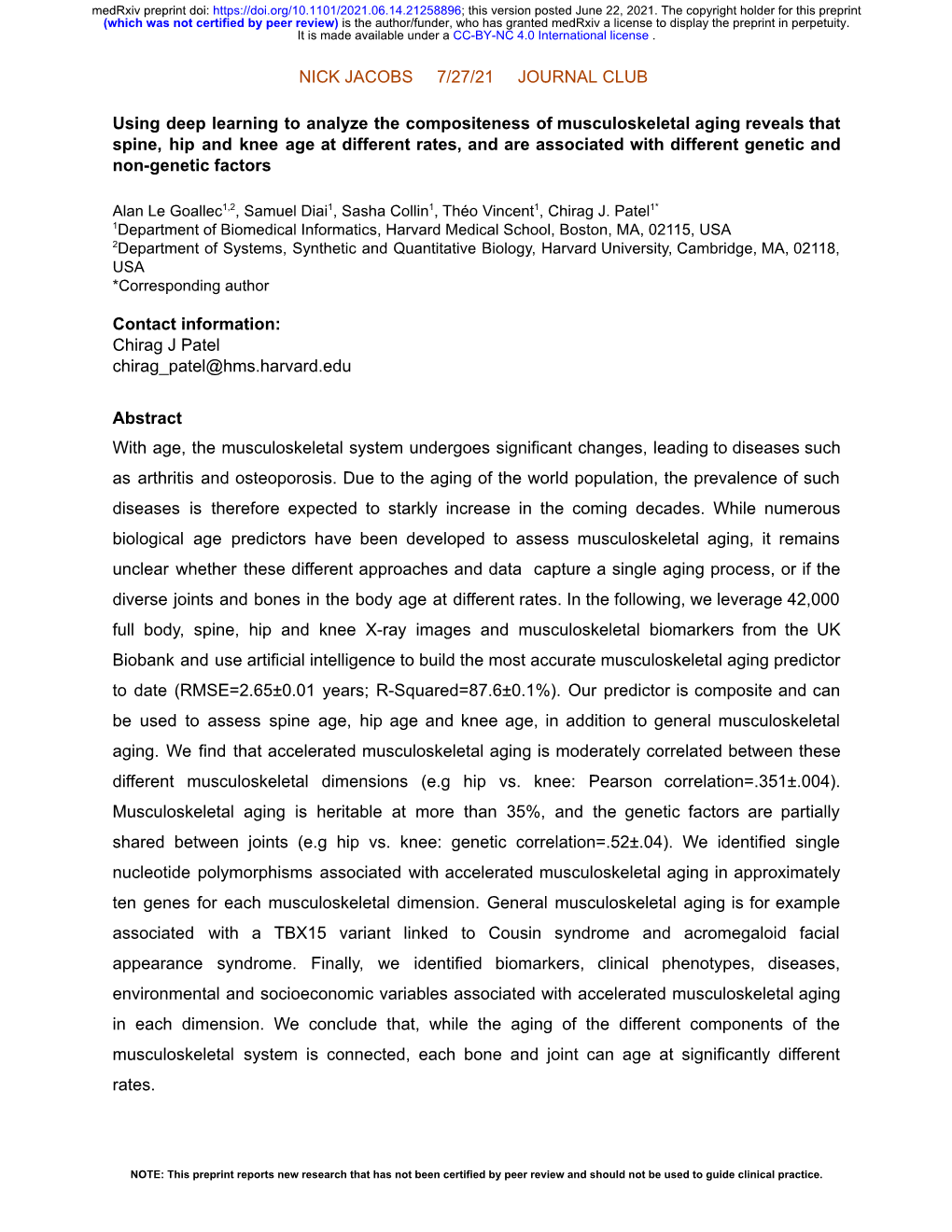 medRxiv preprint doi: https://doi.org/10.1101/2021.06.14.21258896; this version posted June 22, 2021. The copyright holder for this preprint (which was not certified by peer review) is the author/funder, who has granted medRxiv a license to display the preprint in perpetuity. It is made available under a CC-BY-NC 4.0 International license .

NICK JACOBS 7/27/21 JOURNAL CLUB

Using deep learning to analyze the compositeness of musculoskeletal aging reveals that spine, hip and knee age at different rates, and are associated with different genetic and non-genetic factors

Alan Le Goallec$^{1,2}$, Samuel Diai$^{1}$, Sasha Collin$^{1}$, Théo Vincent$^{1}$, Chirag J. Patel$^{1*}$
$^{1}$Department of Biomedical Informatics, Harvard Medical School, Boston, MA, 02115, USA
$^{2}$Department of Systems, Synthetic and Quantitative Biology, Harvard University, Cambridge, MA, 02118, USA
*Corresponding author

Contact information:
Chirag J Patel
chirag_patel@hms.harvard.edu

Abstract
With age, the musculoskeletal system undergoes significant changes, leading to diseases such as arthritis and osteoporosis. Due to the aging of the world population, the prevalence of such diseases is therefore expected to starkly increase in the coming decades. While numerous biological age predictors have been developed to assess musculoskeletal aging, it remains unclear whether these different approaches and data capture a single aging process, or if the diverse joints and bones in the body age at different rates. In the following, we leverage 42,000 full body, spine, hip and knee X-ray images and musculoskeletal biomarkers from the UK Biobank and use artificial intelligence to build the most accurate musculoskeletal aging predictor to date (RMSE=2.65±0.01 years; R-Squared=87.6±0.1%). Our predictor is composite and can be used to assess spine age, hip age and knee age, in addition to general musculoskeletal aging. We find that accelerated musculoskeletal aging is moderately correlated between these different musculoskeletal dimensions (e.g hip vs. knee: Pearson correlation=.351±.004). Musculoskeletal aging is heritable at more than 35%, and the genetic factors are partially shared between joints (e.g hip vs. knee: genetic correlation=.52±.04). We identified single nucleotide polymorphisms associated with accelerated musculoskeletal aging in approximately ten genes for each musculoskeletal dimension. General musculoskeletal aging is for example associated with a TBX15 variant linked to Cousin syndrome and acromegaloid facial appearance syndrome. Finally, we identified biomarkers, clinical phenotypes, diseases, environmental and socioeconomic variables associated with accelerated musculoskeletal aging in each dimension. We conclude that, while the aging of the different components of the musculoskeletal system is connected, each bone and joint can age at significantly different rates.

NOTE: This preprint reports new research that has not been certified by peer review and should not be used to guide clinical practice.